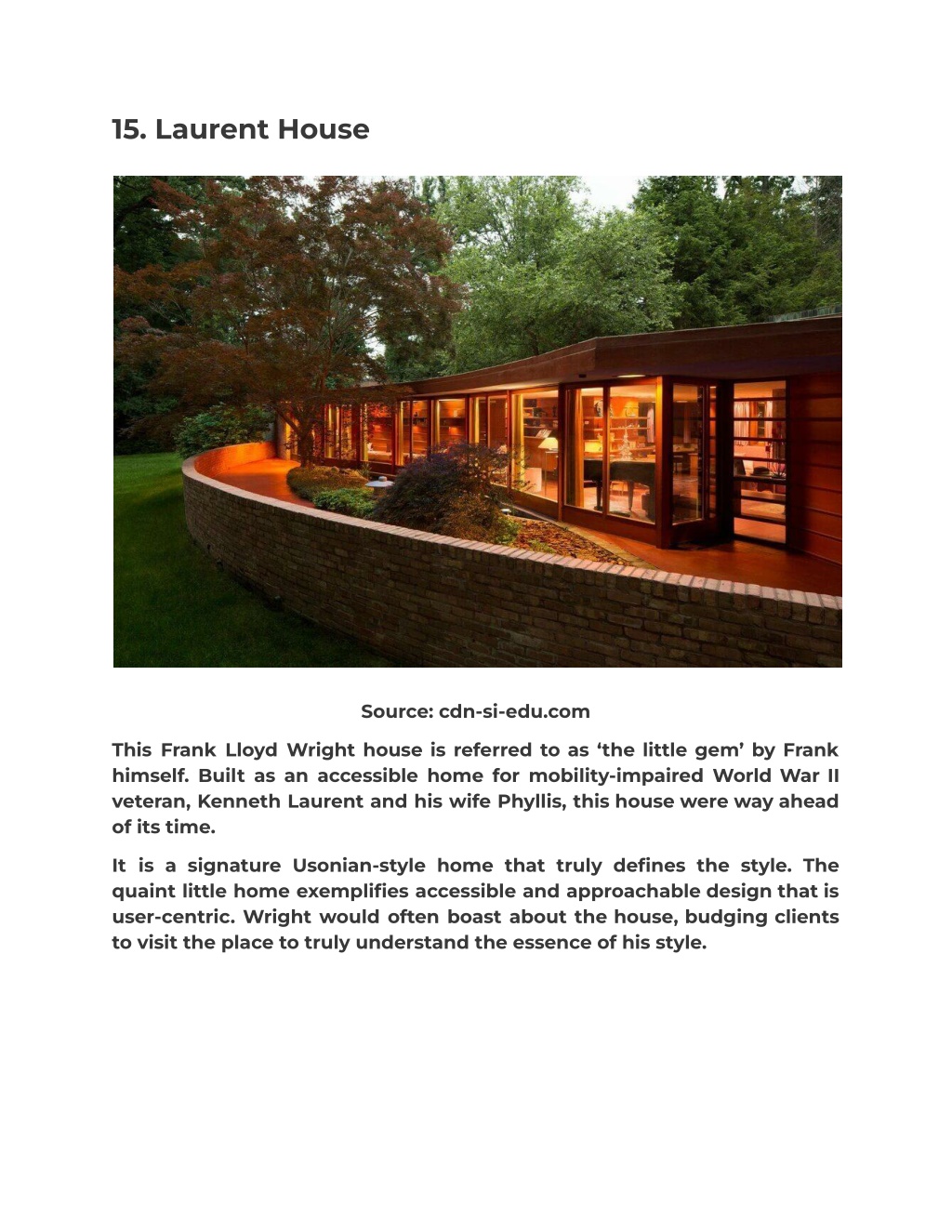 15. Laurent House

Source: cdn-si-edu.com

This Frank Lloyd Wright house is referred to as ‘the little gem’ by Frank himself. Built as an accessible home for mobility-impaired World War II veteran, Kenneth Laurent and his wife Phyllis, this house were way ahead of its time.

It is a signature Usonian-style home that truly defines the style. The quaint little home exemplifies accessible and approachable design that is user-centric. Wright would often boast about the house, budging clients to visit the place to truly understand the essence of his style.